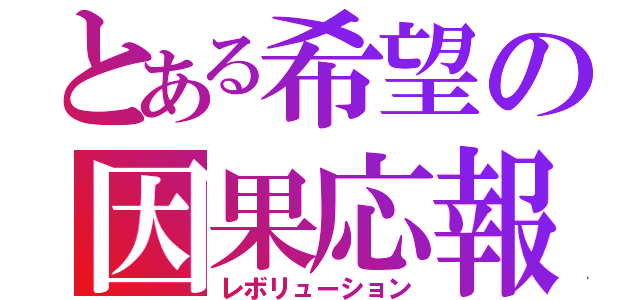 とある希望の
因果応報
レボリューション